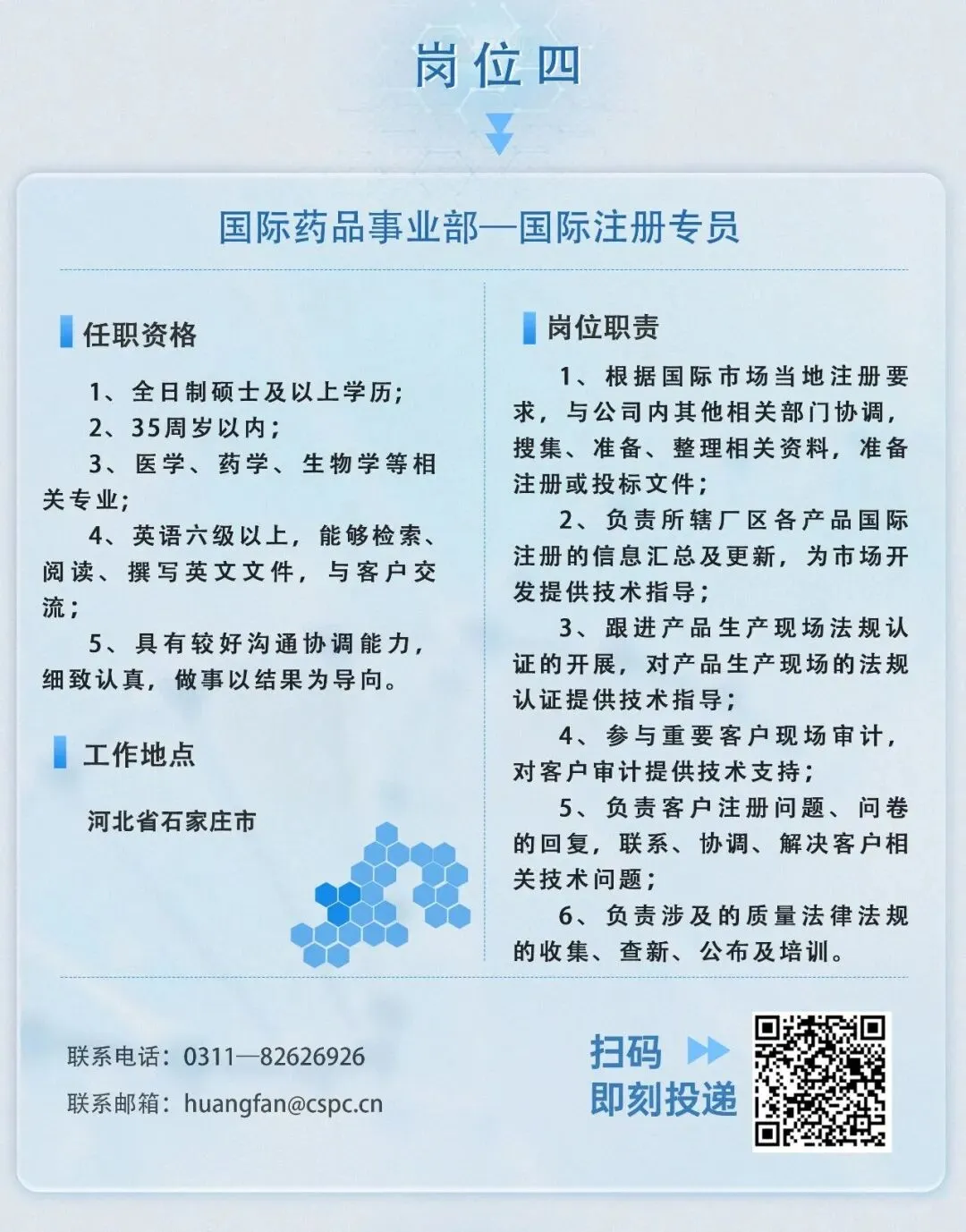 岗位四

国际药品事业部—国际注册专员

任职资格

1、全日制硕士及以上学历；

2、35周岁以内；

3、医学、药学、生物学等相关专业；

4、英语六级以上，能够检索、阅读、撰写英文文件，与客户交流；

5、具有较好沟通协调能力，细致认真，做事以结果为导向。

工作地点

河北省石家庄市

岗位职责

1、根据国际市场当地注册要求，与公司内其他相关部门协调，搜集、准备、整理相关资料，准备注册或投标文件；

2、负责所辖厂区各产品国际注册的信息汇总及更新，为市场开发提供技术指导；

3、跟进产品生产现场法规认证的开展，对产品生产现场的法规认证提供技术指导；

4、参与重要客户现场审计，对客户审计提供技术支持；

5、负责客户注册问题、问卷的回复，联系、协调、解决客户相关技术问题；

6、负责涉及的质量法律法规的收集、查新、公布及培训。

联系电话：0311—82626926

联系邮箱：huangfan@cspc.cn

扫码
即刻投递